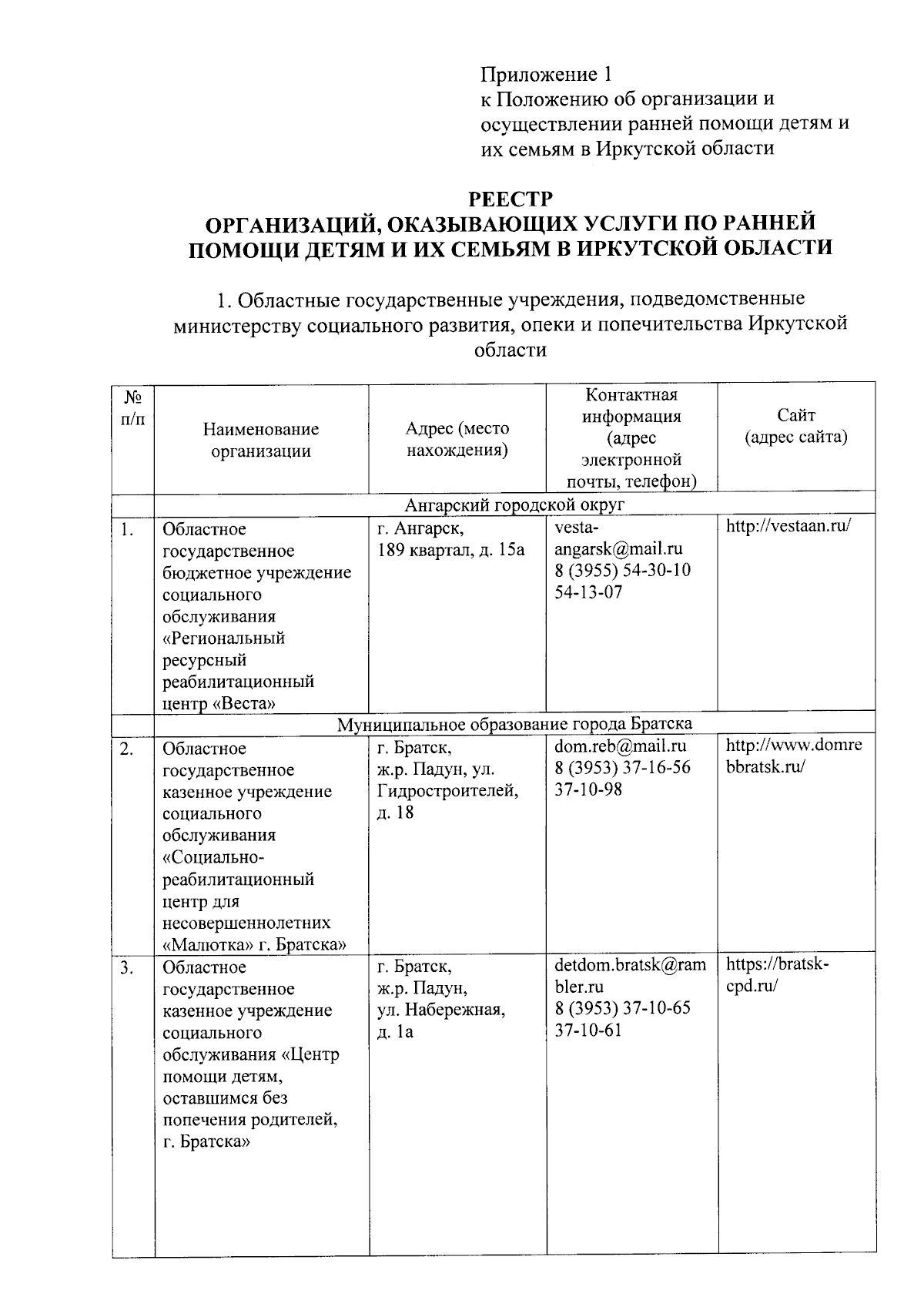 Приложение 1
к Положению об организации и осуществлении ранней помощи детям и их семьям в Иркутской области

РЕЕСТР
ОРГАНИЗАЦИЙ, ОКАЗЫВАЮЩИХ УСЛУГИ ПО РАННЕЙ ПОМОЩИ ДЕТЯМ И ИХ СЕМЬЯМ В ИРКУТСКОЙ ОБЛАСТИ

1. Областные государственные учреждения, подведомственные министерству социального развития, опеки и попечительства Иркутской области

| № п/п | Наименование организации | Адрес (место нахождения) | Контактная информация (адрес электронной почты, телефон) | Сайт (адрес сайта) |
|---|---|---|---|---|
| | Ангарский городской округ | | | |
| 1. | Областное государственное бюджетное учреждение социального обслуживания «Региональный ресурсный реабилитационный центр «Веста» | г. Ангарск, 189 квартал, д. 15а | vesta-angarsk@mail.ru 8 (3955) 54-30-10 54-13-07 | http://vestaan.ru/ |
| | Муниципальное образование города Братска | | | |
| 2. | Областное государственное казенное учреждение социального обслуживания «Социально-реабилитационный центр для несовершеннолетних «Малютка» г. Братска» | г. Братск, ж.р. Падун, ул. Гидростроителей, д. 18 | dom.reb@mail.ru 8 (3953) 37-16-56 37-10-98 | http://www.domrebbratsk.ru/ |
| 3. | Областное государственное казенное учреждение социального обслуживания «Центр помощи детям, оставшимся без попечения родителей, г. Братска» | г. Братск, ж.р. Падун, ул. Набережная, д. 1а | detdom.bratsk@rambler.ru 8 (3953) 37-10-65 37-10-61 | https://bratsk-cpd.ru/ |